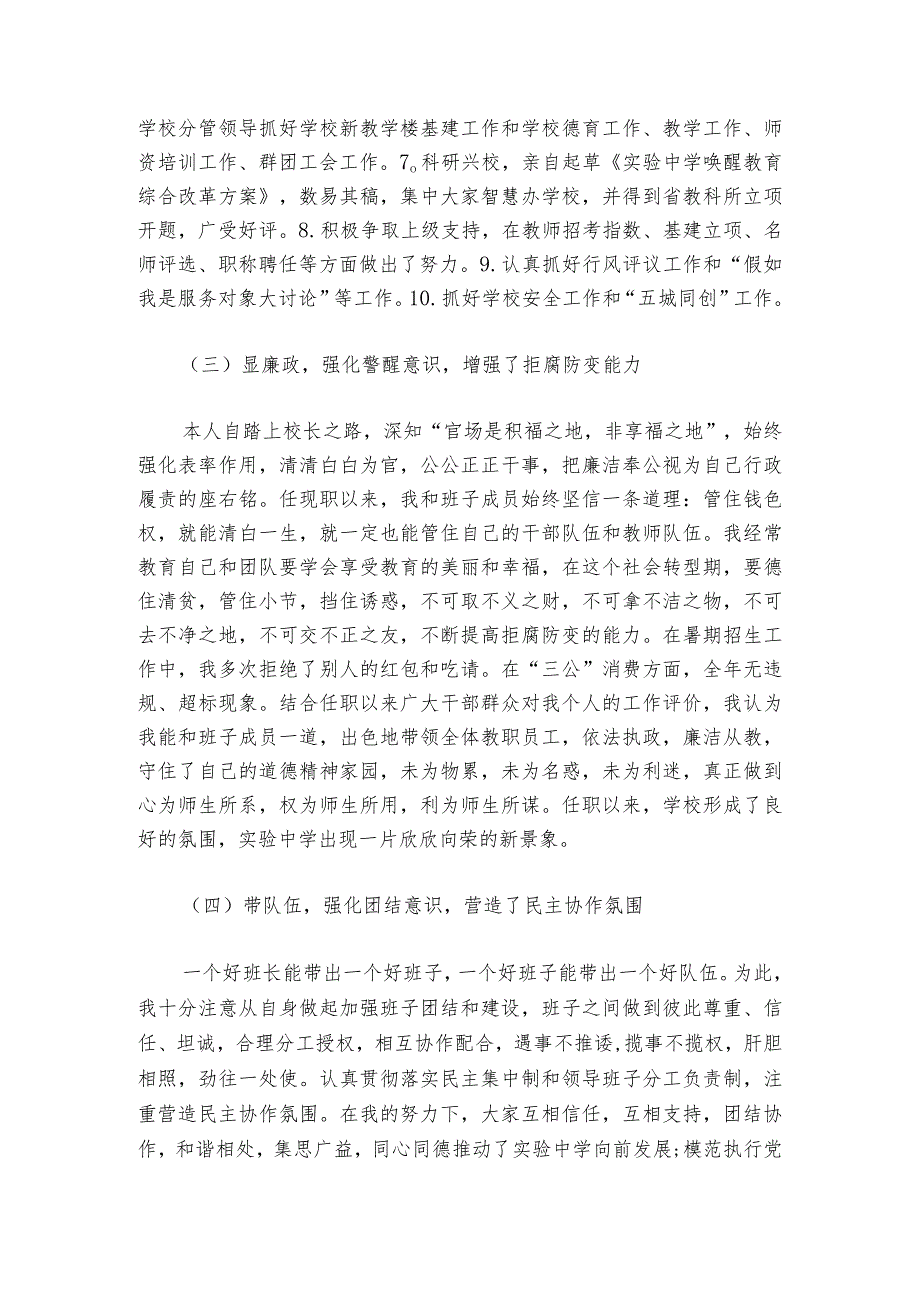 学校分管领导抓好学校新教学楼基建工作和学校德育工作、教学工作、师资培训工作、群团工会工作。7。科研兴校，亲自起草《实验中学唤醒教育综合改革方案》，数易其稿，集中大家智慧办学校，并得到省教科所立项开题，广受好评。8.积极争取上级支持，在教师招考指数、基建立项、名师评选、职称聘任等方面做出了努力。9.认真抓好行风评议工作和“假如我是服务对象大讨论”等工作。10.抓好学校安全工作和“五城同创”工作。

（三）显廉政，强化警醒意识，增强了拒腐防变能力

本人自踏上校长之路，深知“官场是积福之地，非享福之地”，始终强化表率作用，清清白白为官，公公正正干事，把廉洁奉公视为自己行政履责的座右铭。任现职以来，我和班子成员始终坚信一条道理：管住钱色权，就能清白一生，就一定也能管住自己的干部队伍和教师队伍。我经常教育自己和团队要学会享受教育的美丽和幸福，在这个社会转型期，要德住清贫，管住小节，挡住诱惑，不可取不义之财，不可拿不洁之物，不可去不净之地，不可交不正之友，不断提高拒腐防变的能力。在暑期招生工作中，我多次拒绝了别人的红包和吃请。在“三公”消费方面，全年无违规、超标现象。结合任职以来广大干部群众对我个人的工作评价，我认为我能和班子成员一道，出色地带领全体教职员工，依法执政，廉洁从教，守住了自己的道德精神家园，未为物累，未为名惑，未为利迷，真正做到心为师生所系，权为师生所用，利为师生所谋。任职以来，学校形成了良好的氛围，实验中学出现一片欣欣向荣的新景象。

（四）带队伍，强化团结意识，营造了民主协作氛围

一个好班长能带出一个好班子，一个好班子能带出一个好队伍。为此，我十分注意从自身做起加强班子团结和建设，班子之间做到彼此尊重、信任、坦诚，合理分工授权，相互协作配合，遇事不推诿，揽事不揽权，肝胆相照，劲往一处使。认真贯彻落实民主集中制和领导班子分工负责制，注重营造民主协作氛围。在我的努力下，大家互相信任，互相支持，团结协作，和谐相处，集思广益，同心同德推动了实验中学向前发展;模范执行党